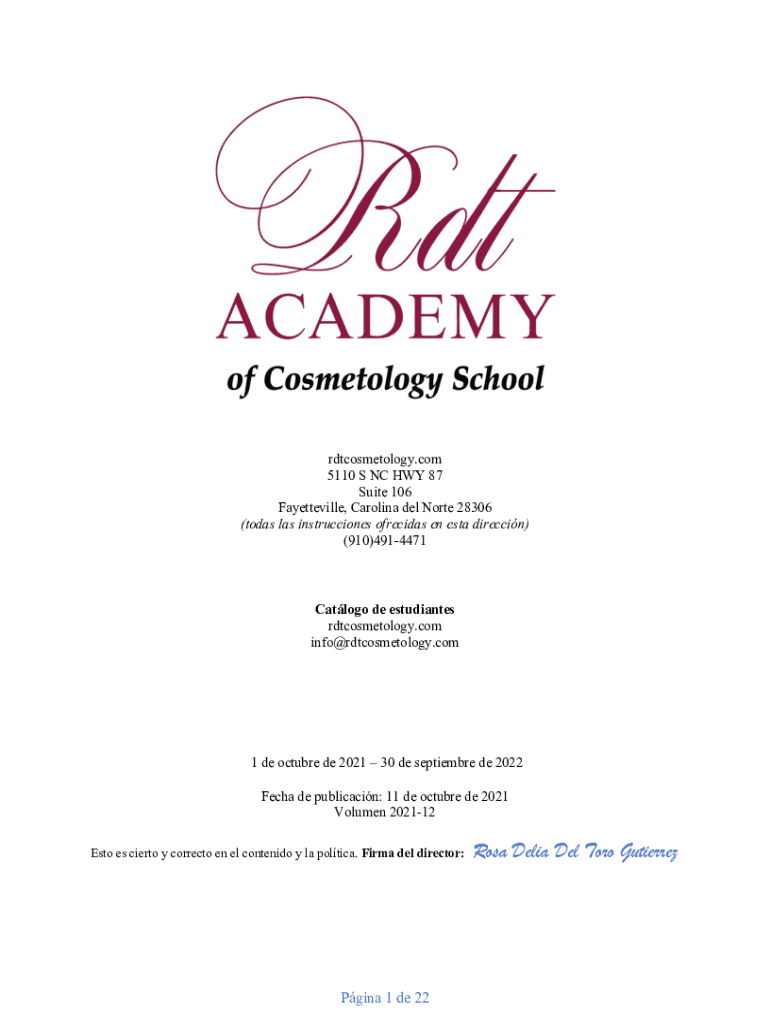 Rdt
ACADEMY
of Cosmetology School

rdtcosmetology.com
5110 S NC HWY 87
Suite 106
Fayetteville, Carolina del Norte 28306
(todas las instrucciones ofrecidas en esta dirección)
(910)491-4471

Catálogo de estudiantes
rdtcosmetology.com
info@rdtcosmetology.com

1 de octubre de 2021 – 30 de septiembre de 2022

Fecha de publicación: 11 de octubre de 2021
Volumen 2021-12

Esto es cierto y correcto en el contenido y la política. Firma del director: Rosa Delia Del Toro Gutierrez

Página 1 de 22